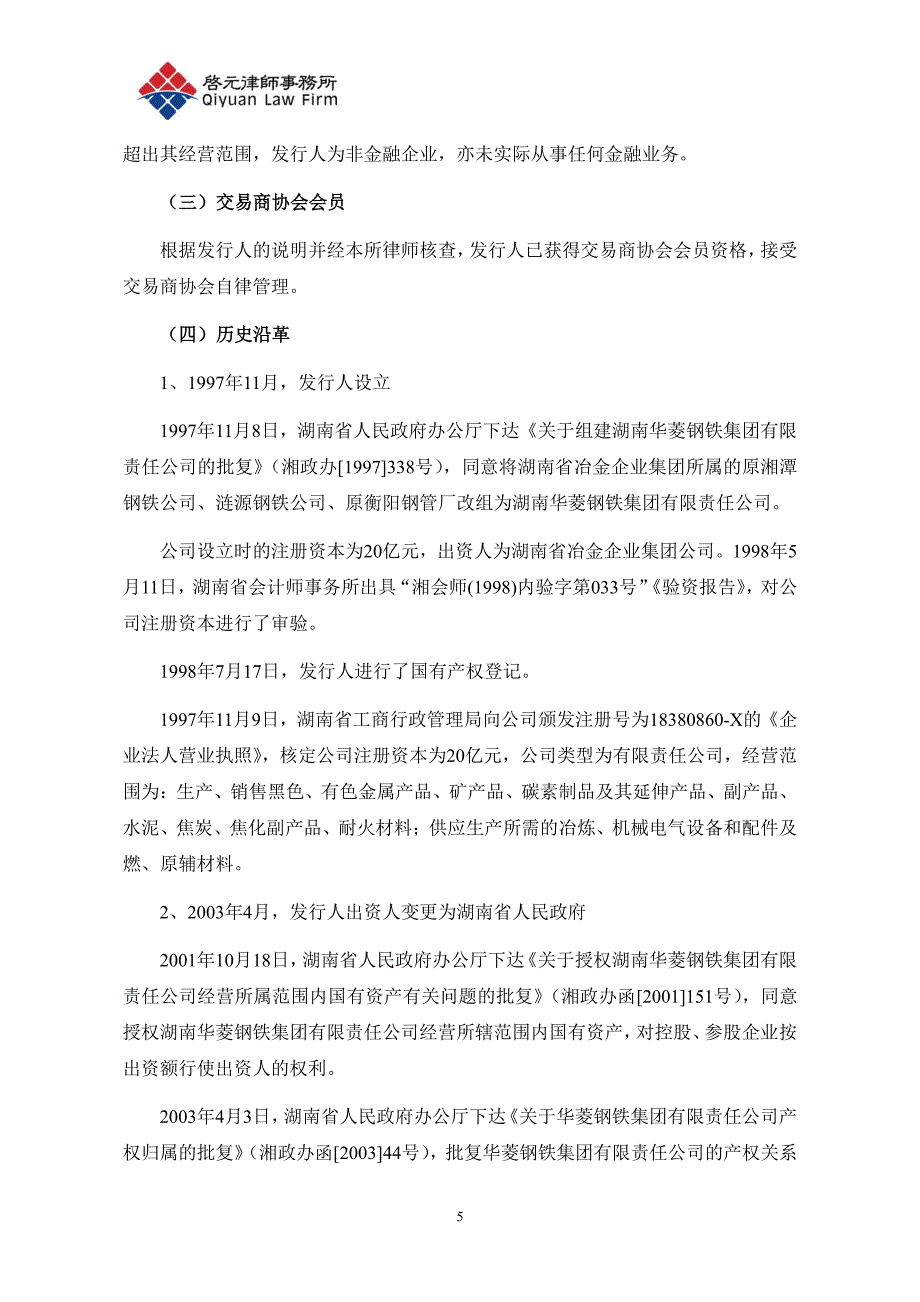 啓元律師事務所
Qiyuan Law Firm

超出其经营范围，发行人为非金融企业，亦未实际从事任何金融业务。

（三）交易商协会会员

根据发行人的说明并经本所律师核查，发行人已获得交易商协会会员资格，接受交易商协会自律管理。

（四）历史沿革

1、1997年11月，发行人设立

1997年11月8日，湖南省人民政府办公厅下达《关于组建湖南华菱钢铁集团有限责任公司的批复》（湘政办[1997]338号），同意将湖南省冶金企业集团所属的原湘潭钢铁公司、涟源钢铁公司、原衡阳钢管厂改组为湖南华菱钢铁集团有限责任公司。

公司设立时的注册资本为20亿元，出资人为湖南省冶金企业集团公司。1998年5月11日，湖南省会计师事务所出具“湘会师(1998)内验字第033号”《验资报告》，对公司注册资本进行了审验。

1998年7月17日，发行人进行了国有产权登记。

1997年11月9日，湖南省工商行政管理局向公司颁发注册号为18380860-X的《企业法人营业执照》，核定公司注册资本为20亿元，公司类型为有限责任公司，经营范围为：生产、销售黑色、有色金属产品、矿产品、碳素制品及其延伸产品、副产品、水泥、焦炭、焦化副产品、耐火材料；供应生产所需的冶炼、机械电气设备和配件及燃、原辅材料。

2、2003年4月，发行人出资人变更为湖南省人民政府

2001年10月18日，湖南省人民政府办公厅下达《关于授权湖南华菱钢铁集团有限责任公司经营所属范围内国有资产有关问题的批复》（湘政办函[2001]151号），同意授权湖南华菱钢铁集团有限责任公司经营所辖范围内国有资产，对控股、参股企业按出资额行使出资人的权利。

2003年4月3日，湖南省人民政府办公厅下达《关于华菱钢铁集团有限责任公司产权归属的批复》（湘政办函[2003]44号），批复华菱钢铁集团有限责任公司的产权关系

5